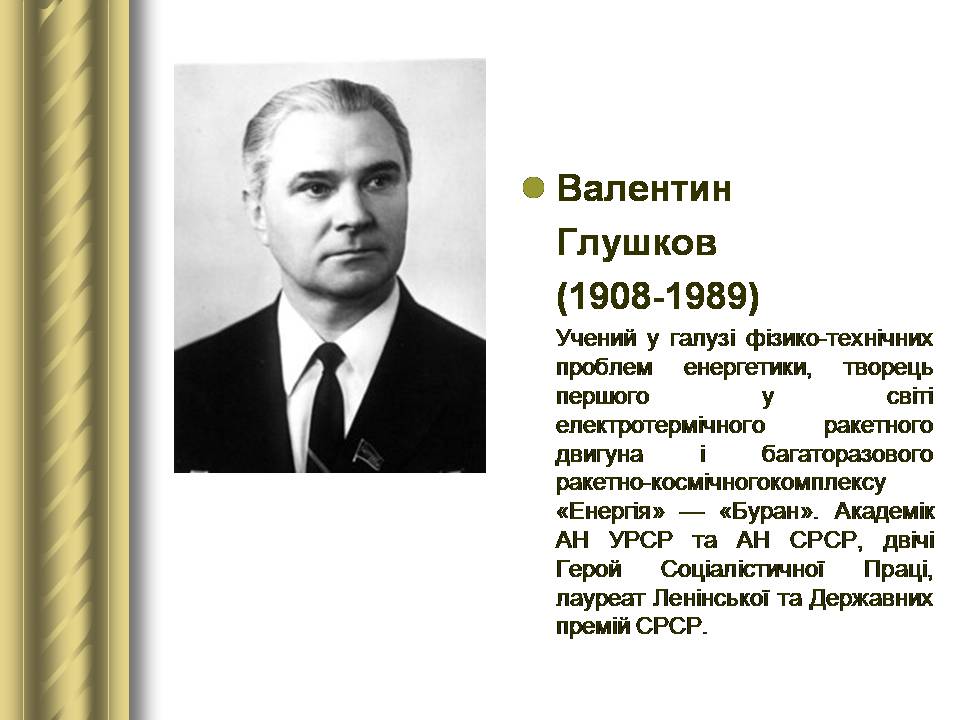 Валентин Глушков (1908-1989)

Учений у галузі фізико-технічних проблем енергетики, творець першого у світі електротермічного ракетного двигуна і багаторазового ракетно-космічногокомплексу «Енергія» — «Буран». Академік АН УРСР та АН СРСР, двічі Герой Соціалістичної Праці, лауреат Ленінської та Державних премій СРСР.